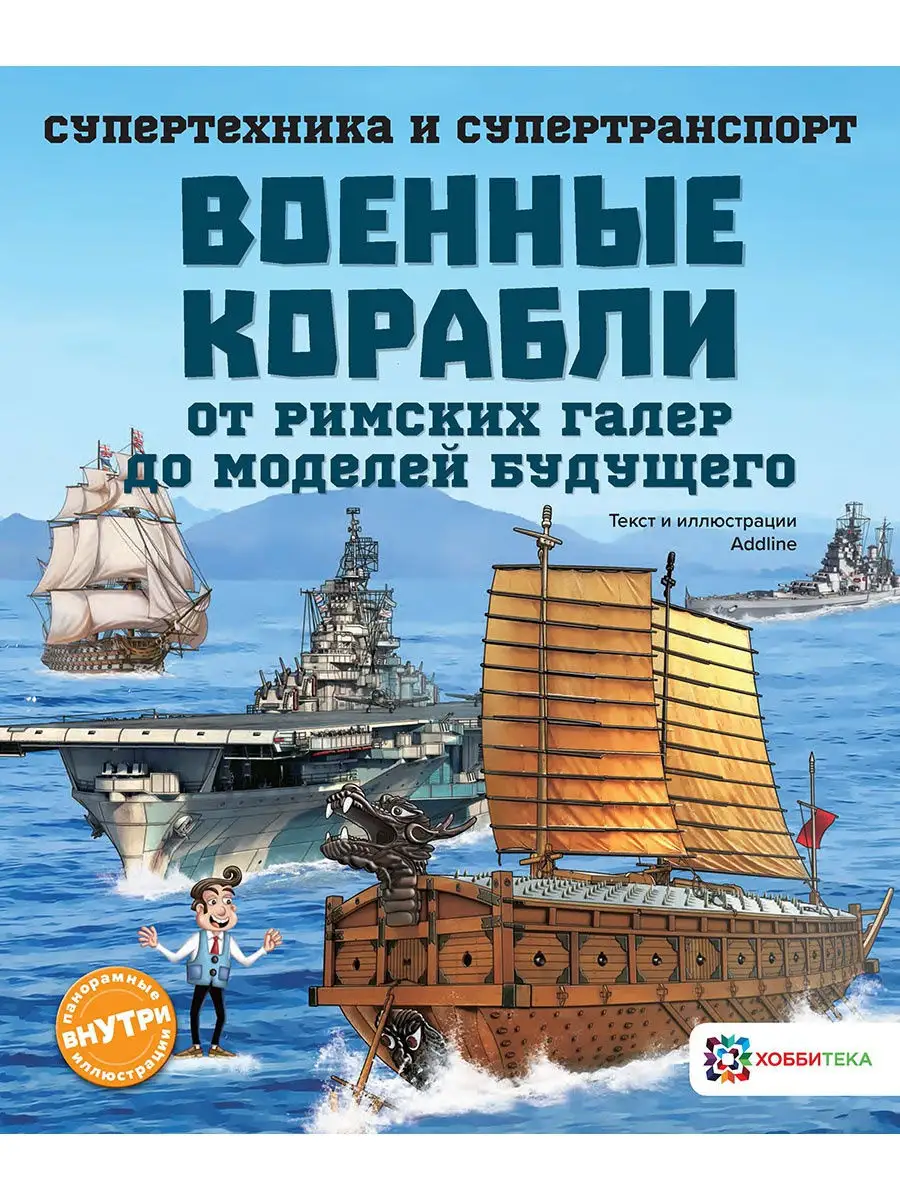 СУПЕРТЕХНИКА И СУПЕРТРАНСПОРТ

ВОЕННЫЕ КОРАБЛИ

ОТ РИМСКИХ ГАЛЕР ДО МОДЕЛЕЙ БУДУЩЕГО

Текст и иллюстрации Addline

панорамные ВНУТРИ иллюстрации

ХОББИТЕКА